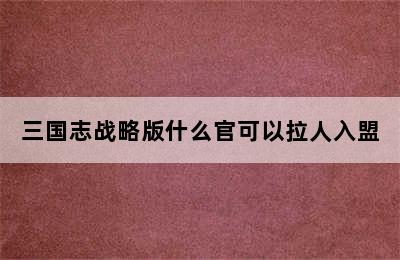 三国志战略版什么官可以拉人入盟